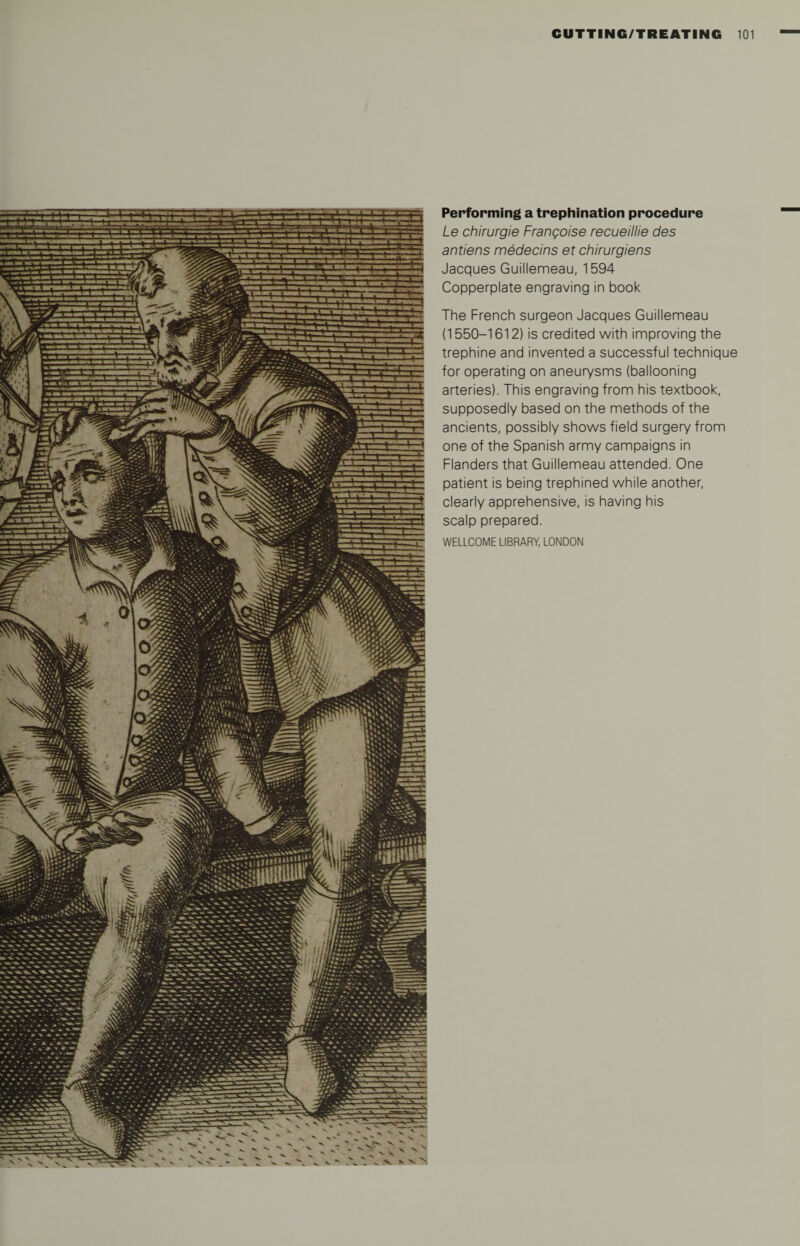 CUTTING/TREATING 101

Performing a trephination procedure
Le chirurgie Françoise recueillie des antiens médecins et chirurgiens
Jacques Guillemeau, 1594
Copperplate engraving in book

The French surgeon Jacques Guillemeau (1550–1612) is credited with improving the trephine and invented a successful technique for operating on aneurysms (ballooning arteries). This engraving from his textbook, supposedly based on the methods of the ancients, possibly shows field surgery from one of the Spanish army campaigns in Flanders that Guillemeau attended. One patient is being trephined while another, clearly apprehensive, is having his scalp prepared.
WELLCOME LIBRARY, LONDON